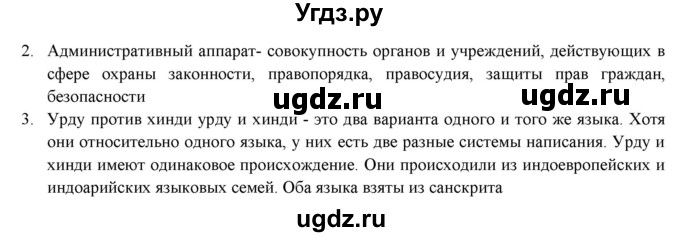 Угдз.ру

2. Административный аппарат- совокупность органов и учреждений, действующих в сфере охраны законности, правопорядка, правосудия, защиты прав граждан, безопасности

ugdz.ru ugdz.ru

3. Урду против хинди урду и хинди - это два варианта одного и того же языка. Хотя они относительно одного языка, у них есть две разные системы написания. Урду и хинди имеют одинаковое происхождение. Они происходили из индоевропейских и индоарийских языковых семей. Оба языка взяты из санскрита

ugdz.ru